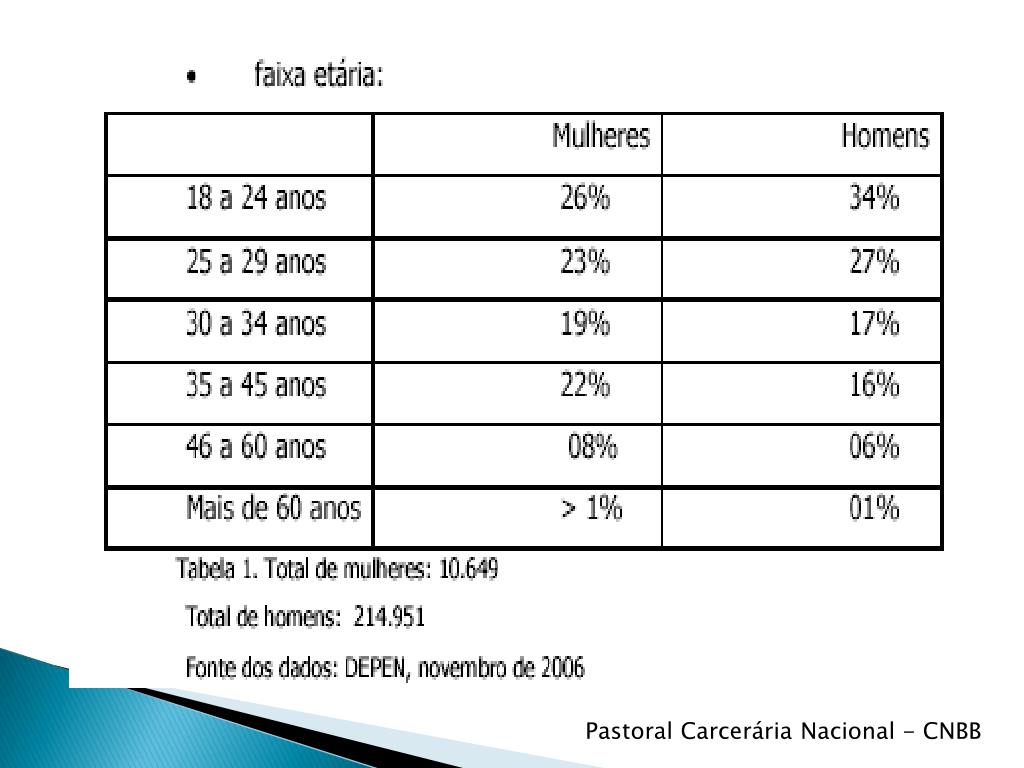 • faixa etária:

| | Mulheres | Homens |
|---|---|---|
| 18 a 24 anos | 26% | 34% |
| 25 a 29 anos | 23% | 27% |
| 30 a 34 anos | 19% | 17% |
| 35 a 45 anos | 22% | 16% |
| 46 a 60 anos | 08% | 06% |
| Mais de 60 anos | > 1% | 01% |

Tabela 1. Total de mulheres: 10.649

Total de homens: 214.951

Fonte dos dados: DEPEN, novembro de 2006

Pastoral Carcerária Nacional - CNBB